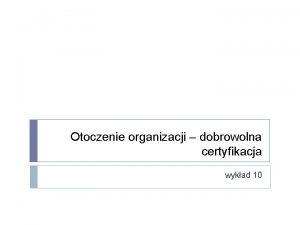 Otoczenie organizacji – dobrowolna certyfikacja

wykład 10